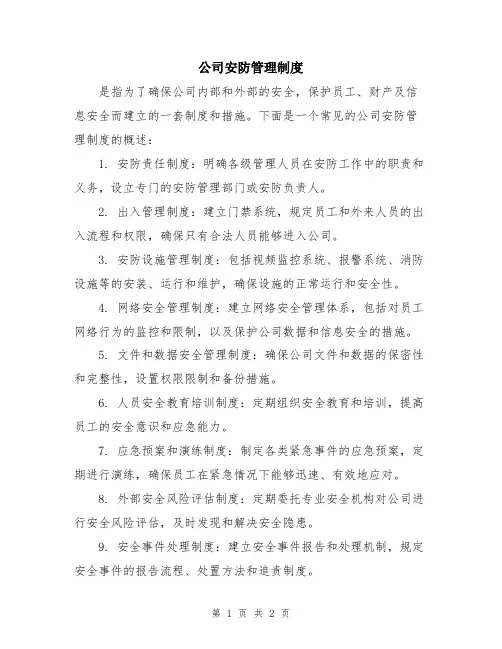 公司安防管理制度

是指为了确保公司内部和外部的安全，保护员工、财产及信息安全而建立的一套制度和措施。下面是一个常见的公司安防管理制度的概述：

1. 安防责任制度：明确各级管理人员在安防工作中的职责和义务，设立专门的安防管理部门或安防负责人。

2. 出入管理制度：建立门禁系统，规定员工和外来人员的出入流程和权限，确保只有合法人员能够进入公司。

3. 安防设施管理制度：包括视频监控系统、报警系统、消防设施等的安装、运行和维护，确保设施的正常运行和安全性。

4. 网络安全管理制度：建立网络安全管理体系，包括对员工网络行为的监控和限制，以及保护公司数据和信息安全的措施。

5. 文件和数据安全管理制度：确保公司文件和数据的保密性和完整性，设置权限限制和备份措施。

6. 人员安全教育培训制度：定期组织安全教育和培训，提高员工的安全意识和应急能力。

7. 应急预案和演练制度：制定各类紧急事件的应急预案，定期进行演练，确保员工在紧急情况下能够迅速、有效地应对。

8. 外部安全风险评估制度：定期委托专业安全机构对公司进行安全风险评估，及时发现和解决安全隐患。

9. 安全事件处理制度：建立安全事件报告和处理机制，规定安全事件的报告流程、处置方法和追责制度。

第 1 页 共 2 页